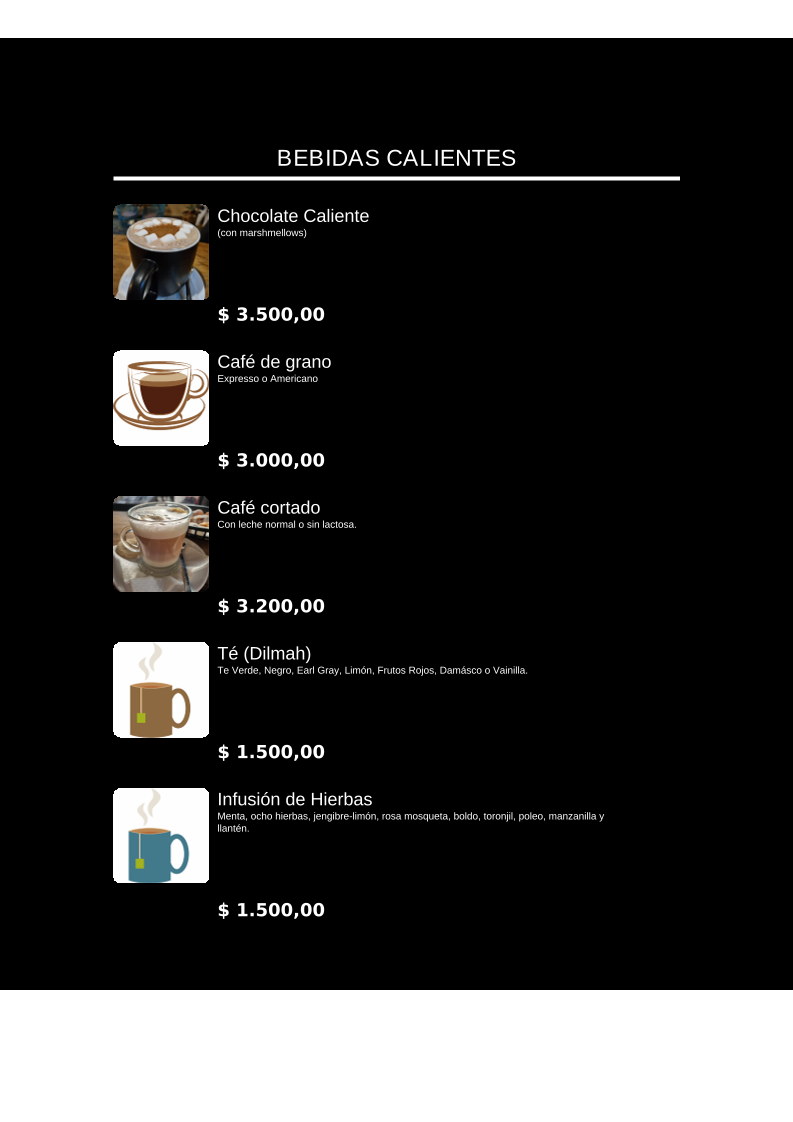 BEBIDAS CALIENTES

Chocolate Caliente
(con marshmellows)

$ 3.500,00

Café de grano
Expresso o Americano

$ 3.000,00

Café cortado
Con leche normal o sin lactosa.

$ 3.200,00

Té (Dilmah)
Te Verde, Negro, Earl Gray, Limón, Frutos Rojos, Damásco o Vainilla.

$ 1.500,00

Infusión de Hierbas
Menta, ocho hierbas, jengibre-limón, rosa mosqueta, boldo, toronjil, poleo, manzanilla y llantén.

$ 1.500,00